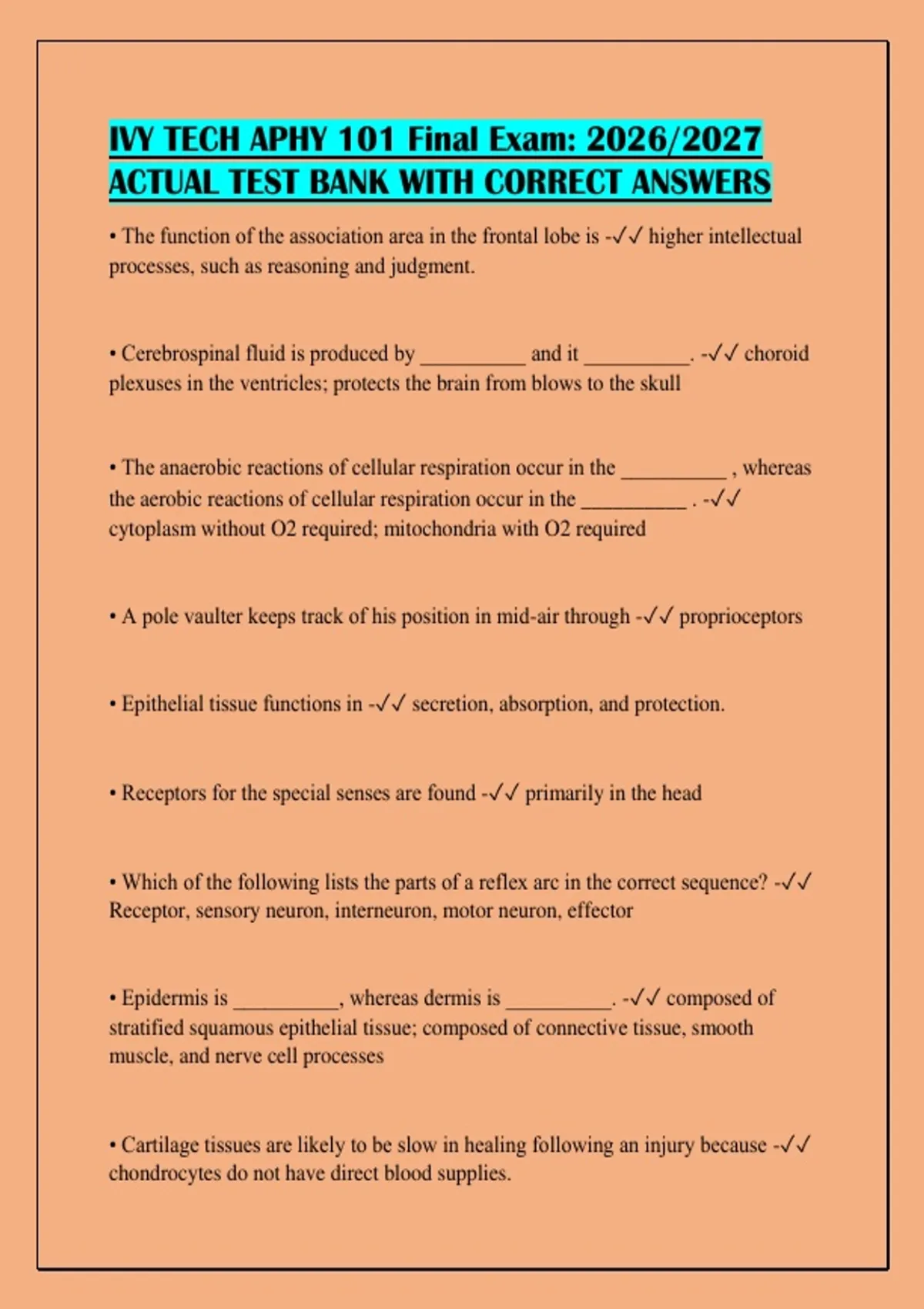 IVY TECH APHY 101 Final Exam: 2026/2027 ACTUAL TEST BANK WITH CORRECT ANSWERS

• The function of the association area in the frontal lobe is -✓✓ higher intellectual processes, such as reasoning and judgment.

• Cerebrospinal fluid is produced by __________ and it __________. -✓✓ choroid plexuses in the ventricles; protects the brain from blows to the skull

• The anaerobic reactions of cellular respiration occur in the __________ , whereas the aerobic reactions of cellular respiration occur in the __________ . -✓✓ cytoplasm without O2 required; mitochondria with O2 required

• A pole vaulter keeps track of his position in mid-air through -✓✓ proprioceptors

• Epithelial tissue functions in -✓✓ secretion, absorption, and protection.

• Receptors for the special senses are found -✓✓ primarily in the head

• Which of the following lists the parts of a reflex arc in the correct sequence? -✓✓ Receptor, sensory neuron, interneuron, motor neuron, effector

• Epidermis is __________, whereas dermis is __________. -✓✓ composed of stratified squamous epithelial tissue; composed of connective tissue, smooth muscle, and nerve cell processes

• Cartilage tissues are likely to be slow in healing following an injury because -✓✓ chondrocytes do not have direct blood supplies.